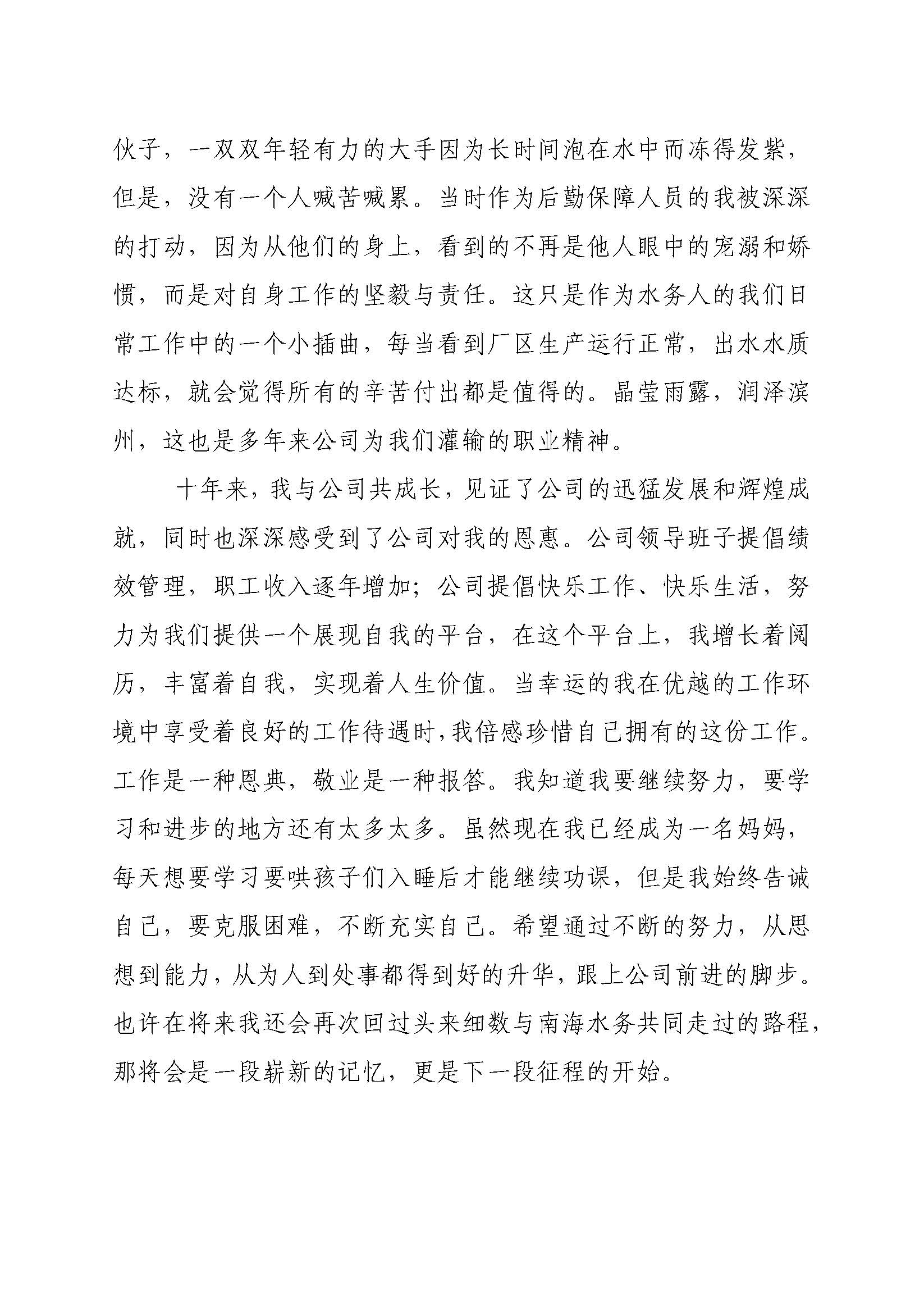 伙子，一双双年轻有力的大手因为长时间泡在水中而冻得发紫，但是，没有一个人喊苦喊累。当时作为后勤保障人员的我被深深的打动，因为从他们的身上，看到的不再是他人眼中的宠溺和娇惯，而是对自身工作的坚毅与责任。这只是作为水务人的我们日常工作中的一个小插曲，每当看到厂区生产运行正常，出水水质达标，就会觉得所有的辛苦付出都是值得的。晶莹雨露，润泽滨州，这也是多年来公司为我们灌输的职业精神。

十年来，我与公司共成长，见证了公司的迅猛发展和辉煌成就，同时也深深感受到了公司对我的恩惠。公司领导班子提倡绩效管理，职工收入逐年增加；公司提倡快乐工作、快乐生活，努力为我们提供一个展现自我的平台，在这个平台上，我增长着阅历，丰富着自我，实现着人生价值。当幸运的我在优越的工作环境中享受着良好的工作待遇时，我倍感珍惜自己拥有的这份工作。工作是一种恩典，敬业是一种报答。我知道我要继续努力，要学习和进步的地方还有太多太多。虽然现在我已经成为一名妈妈，每天想要学习要哄孩子们入睡后才能继续功课，但是我始终告诫自己，要克服困难，不断充实自己。希望通过不断的努力，从思想到能力，从为人到处事都得到好的升华，跟上公司前进的脚步。也许在将来我还会再次回过头来细数与南海水务共同走过的路程，那将会是一段崭新的记忆，更是下一段征程的开始。